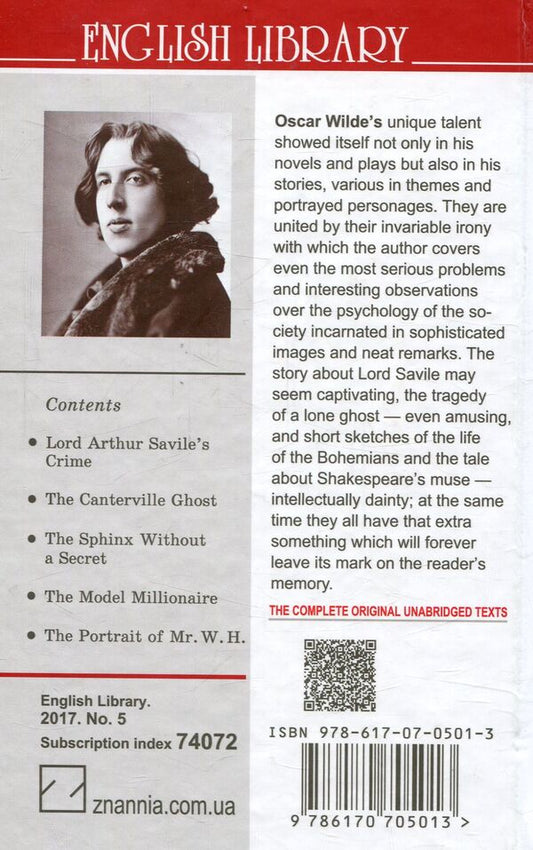 ENGLISH LIBRARY

Contents

• Lord Arthur Savile's Crime

• The Canterville Ghost

• The Sphinx Without a Secret

• The Model Millionaire

• The Portrait of Mr. W. H.

English Library. 2017. No. 5
Subscription index 74072

znannia.com.ua

Oscar Wilde's unique talent showed itself not only in his novels and plays but also in his stories, various in themes and portrayed personages. They are united by their invariable irony with which the author covers even the most serious problems and interesting observations over the psychology of the society incarnated in sophisticated images and neat remarks. The story about Lord Savile may seem captivating, the tragedy of a lone ghost — even amusing, and short sketches of the life of the Bohemians and the tale about Shakespeare's muse — intellectually dainty; at the same time they all have that extra something which will forever leave its mark on the reader's memory.

THE COMPLETE ORIGINAL UNABRIDGED TEXTS

ISBN 978-617-07-0501-3

9 786170 705013 >